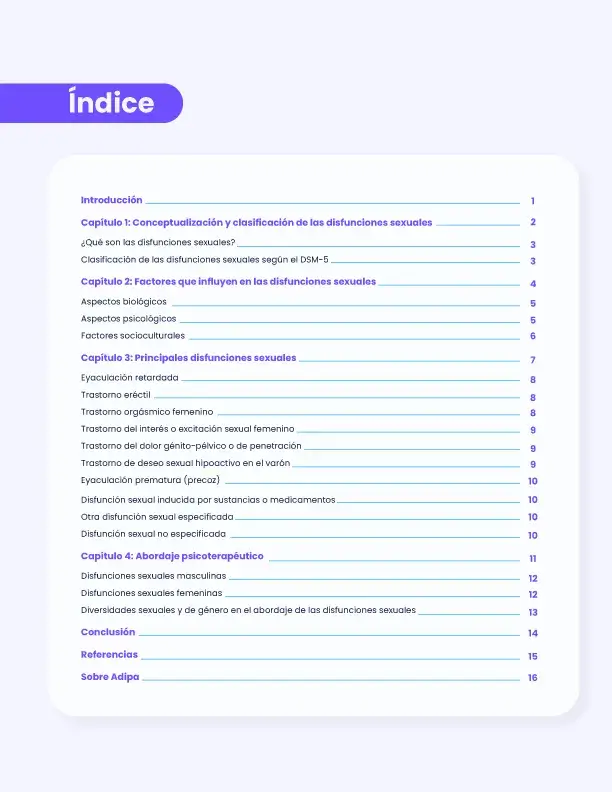 Índice

Introducción 1

Capítulo 1: Conceptualización y clasificación de las disfunciones sexuales 2

¿Qué son las disfunciones sexuales? 3

Clasificación de las disfunciones sexuales según el DSM-5 3

Capítulo 2: Factores que influyen en las disfunciones sexuales 4

Aspectos biológicos 5

Aspectos psicológicos 5

Factores socioculturales 6

Capítulo 3: Principales disfunciones sexuales 7

Eyaculación retardada 8

Trastorno eréctil 8

Trastorno orgásmico femenino 8

Trastorno del interés o excitación sexual femenino 9

Trastorno del dolor génito-pélvico o de penetración 9

Trastorno de deseo sexual hipoactivo en el varón 9

Eyaculación prematura (precoz) 10

Disfunción sexual inducida por sustancias o medicamentos 10

Otra disfunción sexual especificada 10

Disfunción sexual no especificada 10

Capítulo 4: Abordaje psicoterapéutico 11

Disfunciones sexuales masculinas 12

Disfunciones sexuales femeninas 12

Diversidades sexuales y de género en el abordaje de las disfunciones sexuales 13

Conclusión 14

Referencias 15

Sobre Adipa 16